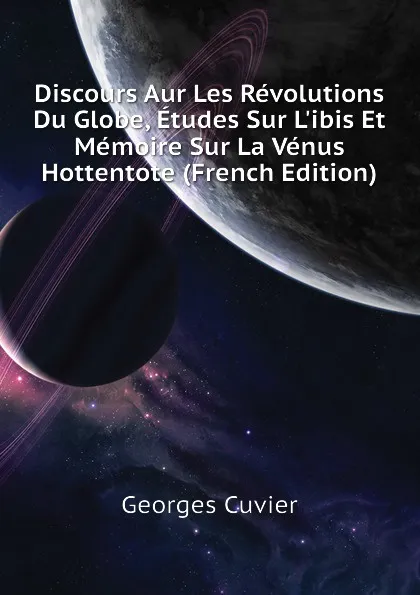 Discours Aur Les Révolutions Du Globe, Études Sur L'ibis Et Mémoire Sur La Vénus Hottentote (French Edition)

Georges Cuvier